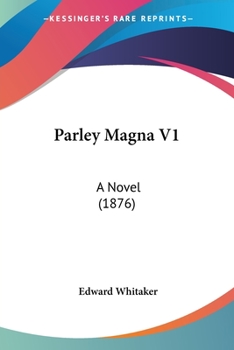 —KESSINGER'S RARE REPRINTS—

Parley Magna V1

A Novel
(1876)

Edward Whitaker